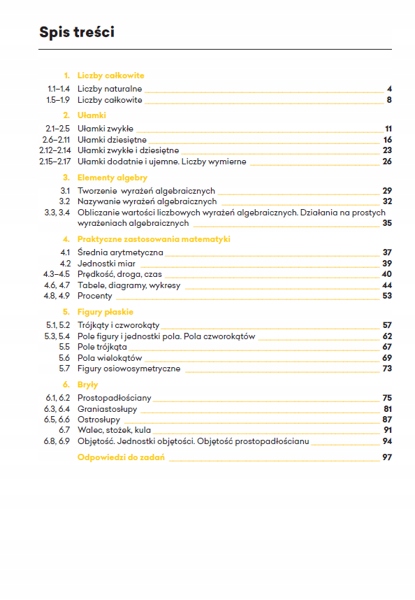 Spis treści

1. Liczby całkowite
1.1–1.4 Liczby naturalne 4
1.5–1.9 Liczby całkowite 8

2. Ułamki
2.1–2.5 Ułamki zwykłe 11
2.6–2.11 Ułamki dziesiętne 16
2.12–2.14 Ułamki zwykłe i dziesiętne 23
2.15–2.17 Ułamki dodatnie i ujemne. Liczby wymierne 26

3. Elementy algebry
3.1 Tworzenie wyrażeń algebraicznych 29
3.2 Nazywanie wyrażeń algebraicznych 32
3.3, 3.4 Obliczanie wartości liczbowych wyrażeń algebraicznych. Działania na prostych wyrażeniach algebraicznych 35

4. Praktyczne zastosowania matematyki
4.1 Średnia arytmetyczna 37
4.2 Jednostki miar 39
4.3–4.5 Prędkość, droga, czas 40
4.6, 4.7 Tabele, diagramy, wykresy 44
4.8, 4.9 Procenty 53

5. Figury płaskie
5.1, 5.2 Trójkąty i czworokąty 57
5.3, 5.4 Pole figury i jednostki pola. Pola czworokątów 62
5.5 Pole trójkąta 67
5.6 Pola wielokątów 69
5.7 Figury osiowosymetryczne 73

6. Bryły
6.1, 6.2 Prostopadłościany 75
6.3, 6.4 Graniastosłupy 81
6.5, 6.6 Ostrosłupy 87
6.7 Walec, stożek, kula 91
6.8, 6.9 Objętość. Jednostki objętości. Objętość prostopadłościanu 94

Odpowiedzi do zadań 97